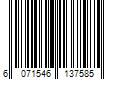 6 071546 137585